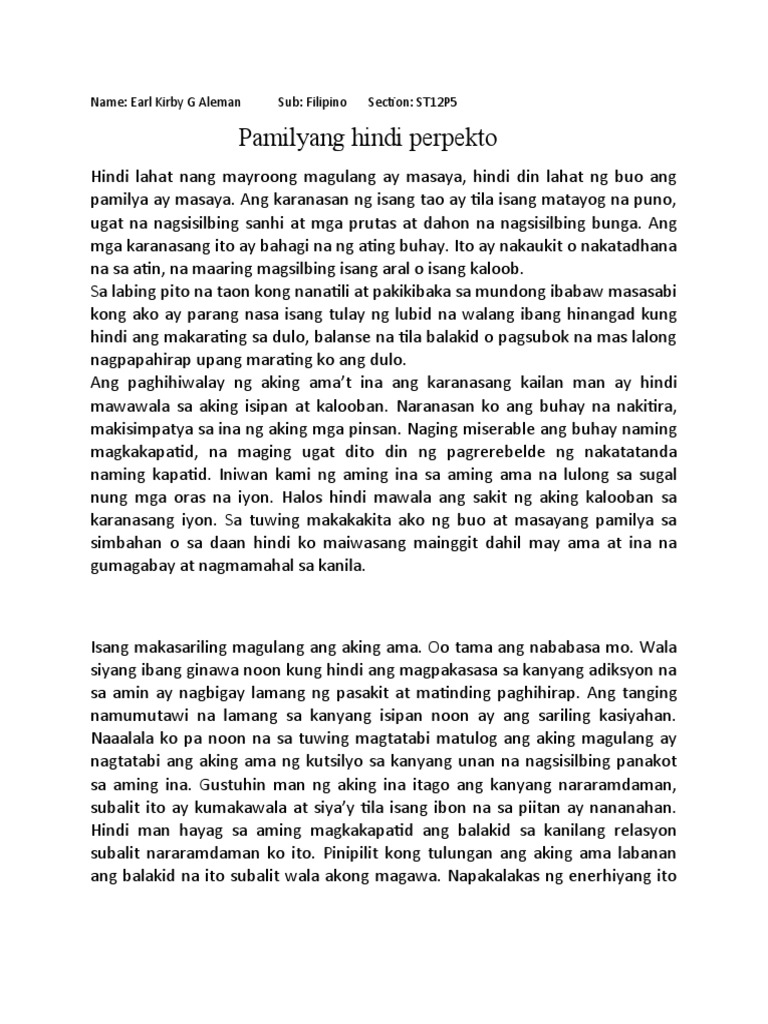 Name: Earl Kirby G Aleman Sub: Filipino Section: ST12P5

Pamilyang hindi perpekto

Hindi lahat nang mayroong magulang ay masaya, hindi din lahat ng buo ang pamilya ay masaya. Ang karanasan ng isang tao ay tila isang matayog na puno, ugat na nagsisilbing sanhi at mga prutas at dahon na nagsisilbing bunga. Ang mga karanasang ito ay bahagi na ng ating buhay. Ito ay nakaukit o nakatadhana na sa atin, na maaring magsilbing isang aral o isang kaloob.
Sa labing pito na taon kong nanatili at pakikibaka sa mundong ibabaw masasabi kong ako ay parang nasa isang tulay ng lubid na walang ibang hinangad kung hindi ang makarating sa dulo, balanse na tila balakid o pagsubok na mas lalong nagpapahirap upang marating ko ang dulo.
Ang paghihiwalay ng aking ama't ina ang karanasang kailan man ay hindi mawawala sa aking isipan at kalooban. Naranasan ko ang buhay na nakitira, makisimpatya sa ina ng aking mga pinsan. Naging miserable ang buhay naming magkakapatid, na maging ugat dito din ng pagrerebelde ng nakatatanda naming kapatid. Iniwan kami ng aming ina sa aming ama na lulong sa sugal nung mga oras na iyon. Halos hindi mawala ang sakit ng aking kalooban sa karanasang iyon. Sa tuwing makakakita ako ng buo at masayang pamilya sa simbahan o sa daan hindi ko maiwasang mainggit dahil may ama at ina na gumagabay at nagmamahal sa kanila.

Isang makasariling magulang ang aking ama. Oo tama ang nababasa mo. Wala siyang ibang ginawa noon kung hindi ang magpakasasa sa kanyang adiksyon na sa amin ay nagbigay lamang ng pasakit at matinding paghihirap. Ang tanging namumutawi na lamang sa kanyang isipan noon ay ang sariling kasiyahan. Naaalala ko pa noon na sa tuwing magtatabi matulog ang aking magulang ay nagtatabi ang aking ama ng kutsilyo sa kanyang unan na nagsisilbing panakot sa aming ina. Gustuhin man ng aking ina itago ang kanyang nararamdaman, subalit ito ay kumakawala at siya'y tila isang ibon na sa piitan ay nananahan. Hindi man hayag sa aming magkakapatid ang balakid sa kanilang relasyon subalit nararamdaman ko ito. Pinipilit kong tulungan ang aking ama labanan ang balakid na ito subalit wala akong magawa. Napakalakas ng enerhiyang ito